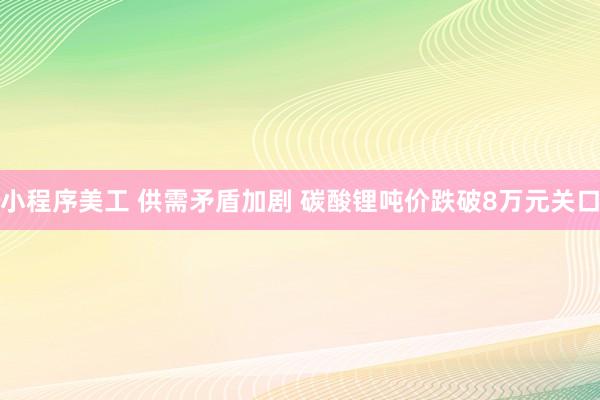 小程序美工 供需矛盾加剧 碳酸锂吨价跌破8万元关口